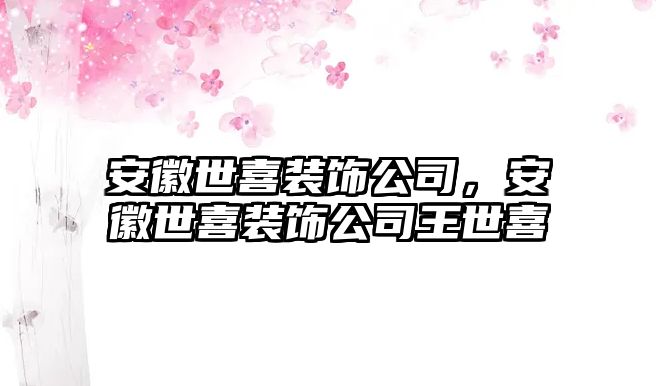 安徽世喜装饰公司，安徽世喜装饰公司王世喜